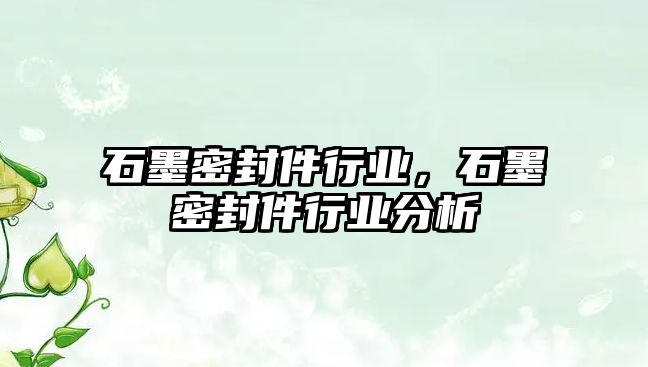 石墨密封件行业，石墨密封件行业分析